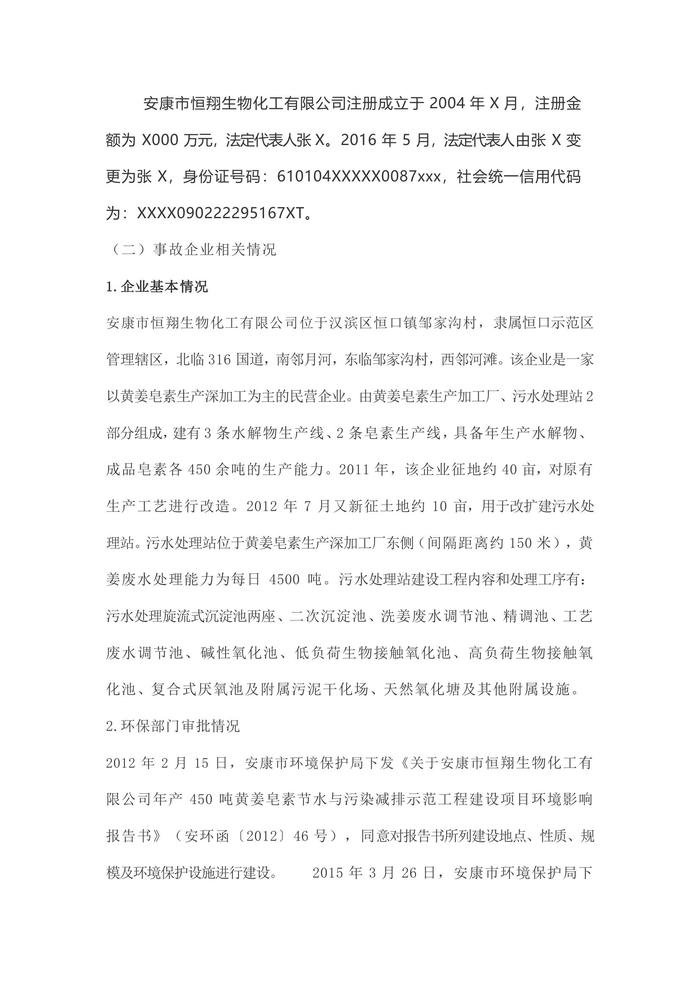 安康市恒翔生物化工有限公司注册成立于 2004 年 X 月，注册金额为 X000 万元，法定代表人张 X。2016 年 5 月，法定代表人由张 X 变更为张 X，身份证号码：610104XXXXX0087xxx，社会统一信用代码为：XXXX090222295167XT。

（二）事故企业相关情况

1.企业基本情况

安康市恒翔生物化工有限公司位于汉滨区恒口镇邹家沟村，隶属恒口示范区管理辖区，北临 316 国道，南邻月河，东临邹家沟村，西邻河滩。该企业是一家以黄姜皂素生产深加工为主的民营企业。由黄姜皂素生产加工厂、污水处理站 2 部分组成，建有 3 条水解物生产线、2 条皂素生产线，具备年生产水解物、成品皂素各 450 余吨的生产能力。2011 年，该企业征地约 40 亩，对原有生产工艺进行改造。2012 年 7 月又新征土地约 10 亩，用于改扩建污水处理站。污水处理站位于黄姜皂素生产深加工厂东侧（间隔距离约 150 米），黄姜废水处理能力为每日 4500 吨。污水处理站建设工程内容和处理工序有：污水处理旋流式沉淀池两座、二次沉淀池、洗姜废水调节池、精调池、工艺废水调节池、碱性氧化池、低负荷生物接触氧化池、高负荷生物接触氧化池、复合式厌氧池及附属污泥干化场、天然氧化塘及其他附属设施。

2.环保部门审批情况

2012 年 2 月 15 日，安康市环境保护局下发《关于安康市恒翔生物化工有限公司年产 450 吨黄姜皂素节水与污染减排示范工程建设项目环境影响报告书》（安环函〔2012〕46 号），同意对报告书所列建设地点、性质、规模及环境保护设施进行建设。 2015 年 3 月 26 日，安康市环境保护局下